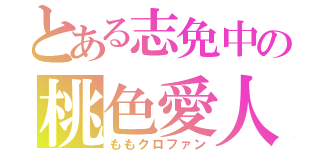 とある志免中の
桃色愛人
ももクロファン